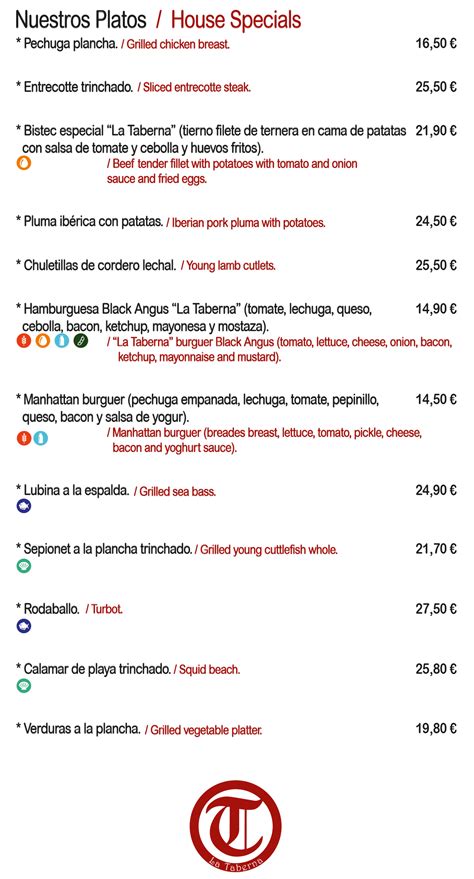 Nuestros Platos / House Specials

* Pechuga plancha. / Grilled chicken breast. 16,50 €

* Entrecotte trinchado. / Sliced entrecotte steak. 25,50 €

* Bistec especial "La Taberna" (tierno filete de ternera en cama de patatas con salsa de tomate y cebolla y huevos fritos). 21,90 €
/ Beef tender fillet with potatoes with tomato and onion sauce and fried eggs.

* Pluma ibérica con patatas. / Iberian pork pluma with potatoes. 24,50 €

* Chuletillas de cordero lechal. / Young lamb cutlets. 25,50 €

* Hamburguesa Black Angus "La Taberna" (tomate, lechuga, queso, cebolla, bacon, ketchup, mayonesa y mostaza). 14,90 €
/ "La Taberna" burguer Black Angus (tomato, lettuce, cheese, onion, bacon, ketchup, mayonnaise and mustard).

* Manhattan burguer (pechuga empanada, lechuga, tomate, pepinillo, queso, bacon y salsa de yogur). 14,50 €
/ Manhattan burguer (breades breast, lettuce, tomato, pickle, cheese, bacon and yoghurt sauce).

* Lubina a la espalda. / Grilled sea bass. 24,90 €

* Sepionet a la plancha trinchado. / Grilled young cuttlefish whole. 21,70 €

* Rodaballo. / Turbot. 27,50 €

* Calamar de playa trinchado. / Squid beach. 25,80 €

* Verduras a la plancha. / Grilled vegetable platter. 19,80 €

T
La Taberna